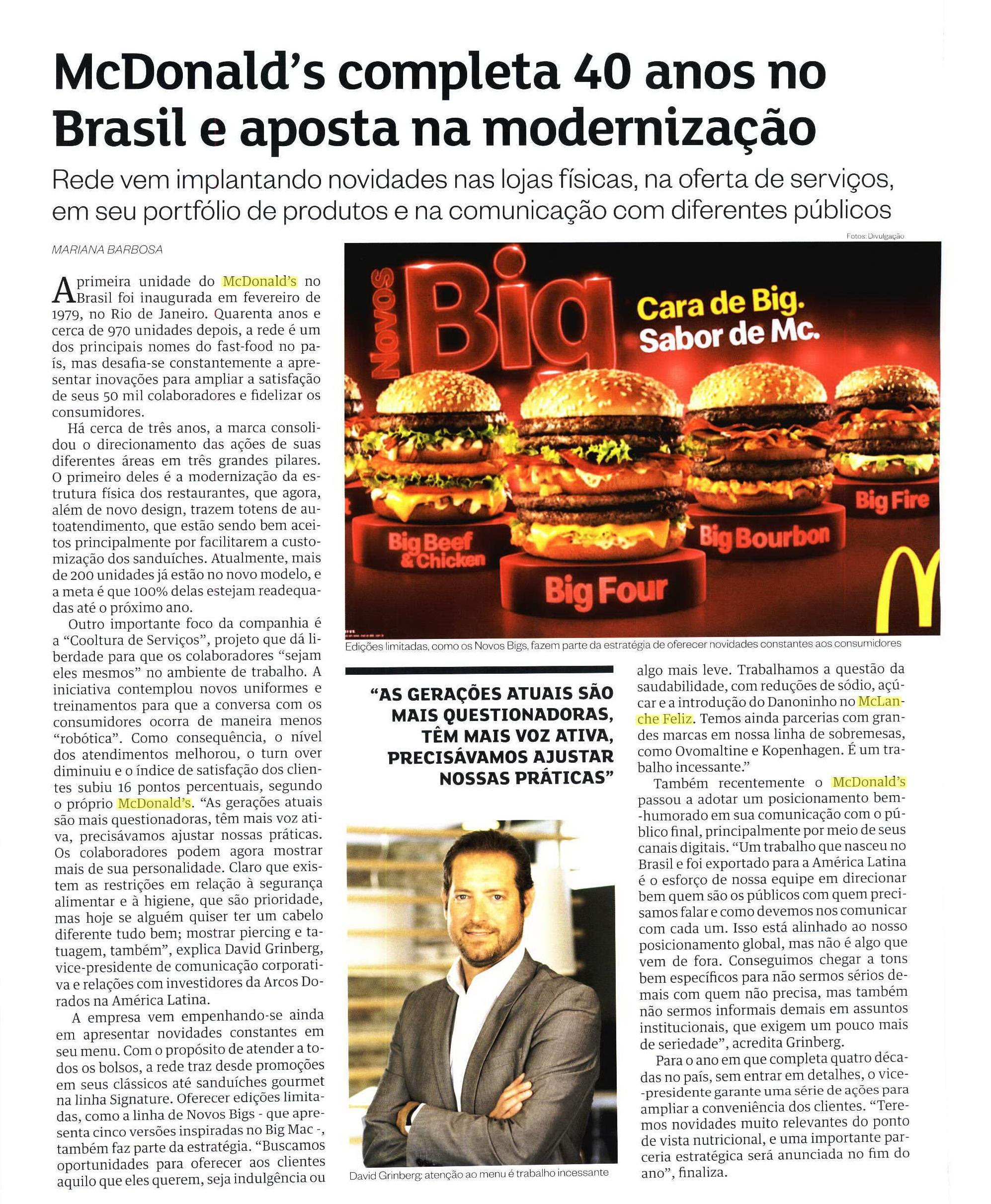 McDonald's completa 40 anos no Brasil e aposta na modernização

Rede vem implantando novidades nas lojas físicas, na oferta de serviços, em seu portfólio de produtos e na comunicação com diferentes públicos

MARIANA BARBOSA

A primeira unidade do McDonald's no Brasil foi inaugurada em fevereiro de 1979, no Rio de Janeiro. Quarenta anos e cerca de 970 unidades depois, a rede é um dos principais nomes do fast-food no país, mas desafia-se constantemente a apresentar inovações para ampliar a satisfação de seus 50 mil colaboradores e fidelizar os consumidores.

Há cerca de três anos, a marca consolidou o direcionamento das ações de suas diferentes áreas em três grandes pilares. O primeiro deles é a modernização da estrutura física dos restaurantes, que agora, além de novo design, trazem totens de autoatendimento, que estão sendo bem aceitos principalmente por facilitarem a customização dos sanduíches. Atualmente, mais de 200 unidades já estão no novo modelo, e a meta é que 100% delas estejam readequadas até o próximo ano.

Outro importante foco da companhia é a "Cooltura de Serviços", projeto que dá liberdade para que os colaboradores "sejam eles mesmos" no ambiente de trabalho. A iniciativa contemplou novos uniformes e treinamentos para que a conversa com os consumidores ocorra de maneira menos "robótica". Como consequência, o nível dos atendimentos melhorou, o turn over diminuiu e o índice de satisfação dos clientes subiu 16 pontos percentuais, segundo o próprio McDonald's. "As gerações atuais são mais questionadoras, têm mais voz ativa, precisávamos ajustar nossas práticas. Os colaboradores podem agora mostrar mais de sua personalidade. Claro que existem as restrições em relação à segurança alimentar e à higiene, que são prioridade, mas hoje se alguém quiser ter um cabelo diferente tudo bem; mostrar piercing e tatuagem, também", explica David Grinberg, vice-presidente de comunicação corporativa e relações com investidores da Arcos Dorados na América Latina.

A empresa vem empenhando-se ainda em apresentar novidades constantes em seu menu. Com o propósito de atender a todos os bolsos, a rede traz desde promoções em seus clássicos até sanduíches gourmet na linha Signature. Oferecer edições limitadas, como a linha de Novos Bigs - que apresenta cinco versões inspiradas no Big Mac -, também faz parte da estratégia. "Buscamos oportunidades para oferecer aos clientes aquilo que eles querem, seja indulgência ou algo mais leve. Trabalhamos a questão da saudabilidade, com reduções de sódio, açúcar e a introdução do Danoninho no McLanche Feliz. Temos ainda parcerias com grandes marcas em nossa linha de sobremesas, como Ovomaltine e Kopenhagen. É um trabalho incessante."

Também recentemente o McDonald's passou a adotar um posicionamento bem-humorado em sua comunicação com o público final, principalmente por meio de seus canais digitais. "Um trabalho que nasceu no Brasil e foi exportado para a América Latina é o esforço de nossa equipe em direcionar bem quem são os públicos com quem precisamos falar e como devemos nos comunicar com cada um. Isso está alinhado ao nosso posicionamento global, mas não é algo que vem de fora. Conseguimos chegar a tons bem específicos para não sermos sérios demais com quem não precisa, mas também não sermos informais demais em assuntos institucionais, que exigem um pouco mais de seriedade", acredita Grinberg.

Para o ano em que completa quatro décadas no país, sem entrar em detalhes, o vice-presidente garante uma série de ações para ampliar a conveniência dos clientes. "Teremos novidades muito relevantes do ponto de vista nutricional, e uma importante parceria estratégica será anunciada no fim do ano", finaliza.

Fotos: Divulgação

Novos Big
Cara de Big. Sabor de Mc.
Big Beef & Chicken
Big Four
Big Bourbon
Big Fire

Edições limitadas, como os Novos Bigs, fazem parte da estratégia de oferecer novidades constantes aos consumidores

"AS GERAÇÕES ATUAIS SÃO MAIS QUESTIONADORAS, TÊM MAIS VOZ ATIVA, PRECISÁVAMOS AJUSTAR NOSSAS PRÁTICAS"

David Grinberg: atenção ao menu é trabalho incessante